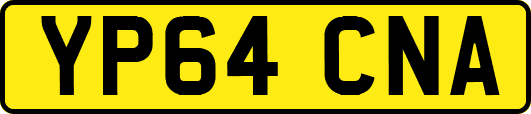 YP64 CNA